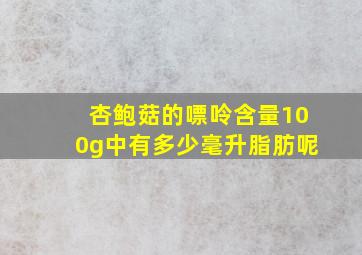 杏鲍菇的嘌呤含量100g中有多少毫升脂肪呢